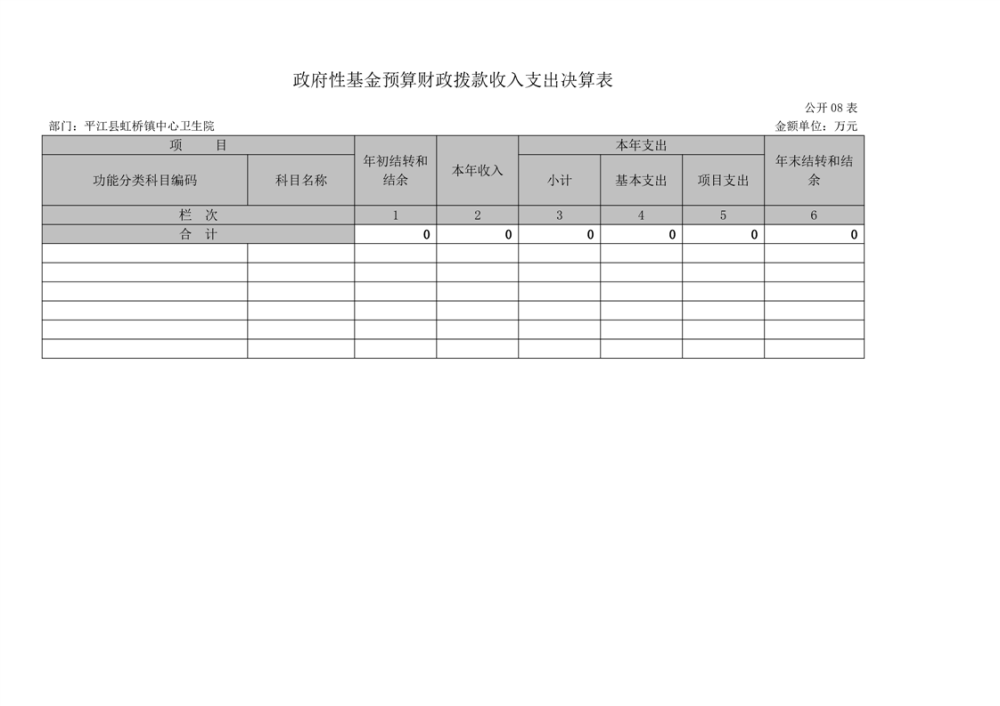 政府性基金预算财政拨款收入支出决算表

公开 08 表

部门：平江县虹桥镇中心卫生院

金额单位：万元

| 项 目 | | 年初结转和结余 | 本年收入 | 本年支出 | | | 年末结转和结余 |
|---|---|---|---|---|---|---|---|
| 功能分类科目编码 | 科目名称 | | | 小计 | 基本支出 | 项目支出 | |
| 栏 次 | | 1 | 2 | 3 | 4 | 5 | 6 |
| 合 计 | | 0 | 0 | 0 | 0 | 0 | 0 |
| | | | | | | | |
| | | | | | | | |
| | | | | | | | |
| | | | | | | | |
| | | | | | | | |
| | | | | | | | |